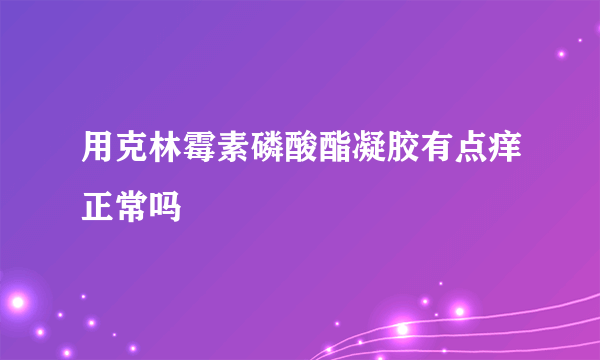 用克林霉素磷酸酯凝胶有点痒正常吗